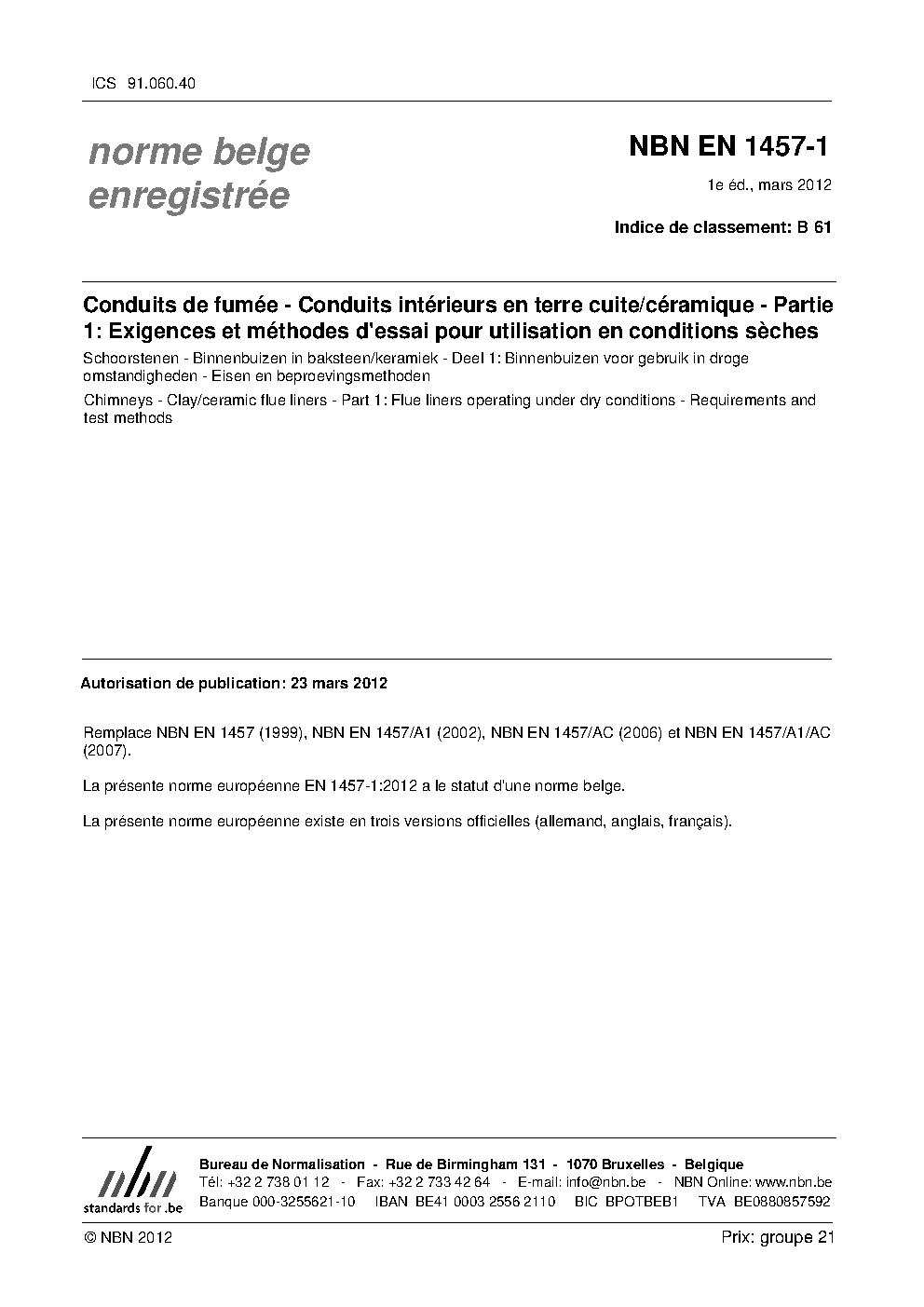 ICS 91.060.40

norme belge enregistrée

NBN EN 1457-1

1e éd., mars 2012

Indice de classement: B 61

Conduits de fumée - Conduits intérieurs en terre cuite/céramique - Partie 1: Exigences et méthodes d'essai pour utilisation en conditions sèches

Schoorstenen - Binnenbuizen in baksteen/keramiek - Deel 1: Binnenbuizen voor gebruik in droge omstandigheden - Eisen en beproevingsmethoden

Chimneys - Clay/ceramic flue liners - Part 1: Flue liners operating under dry conditions - Requirements and test methods

Autorisation de publication: 23 mars 2012

Remplace NBN EN 1457 (1999), NBN EN 1457/A1 (2002), NBN EN 1457/AC (2006) et NBN EN 1457/A1/AC (2007).

La présente norme européenne EN 1457-1:2012 a le statut d'une norme belge.

La présente norme européenne existe en trois versions officielles (allemand, anglais, français).

nbn
standards for .be

Bureau de Normalisation - Rue de Birmingham 131 - 1070 Bruxelles - Belgique
Tél: +32 2 738 01 12 - Fax: +32 2 733 42 64 - E-mail: info@nbn.be - NBN Online: www.nbn.be
Banque 000-3255621-10 IBAN BE41 0003 2556 2110 BIC BPOTBEB1 TVA BE0880857592

© NBN 2012

Prix: groupe 21